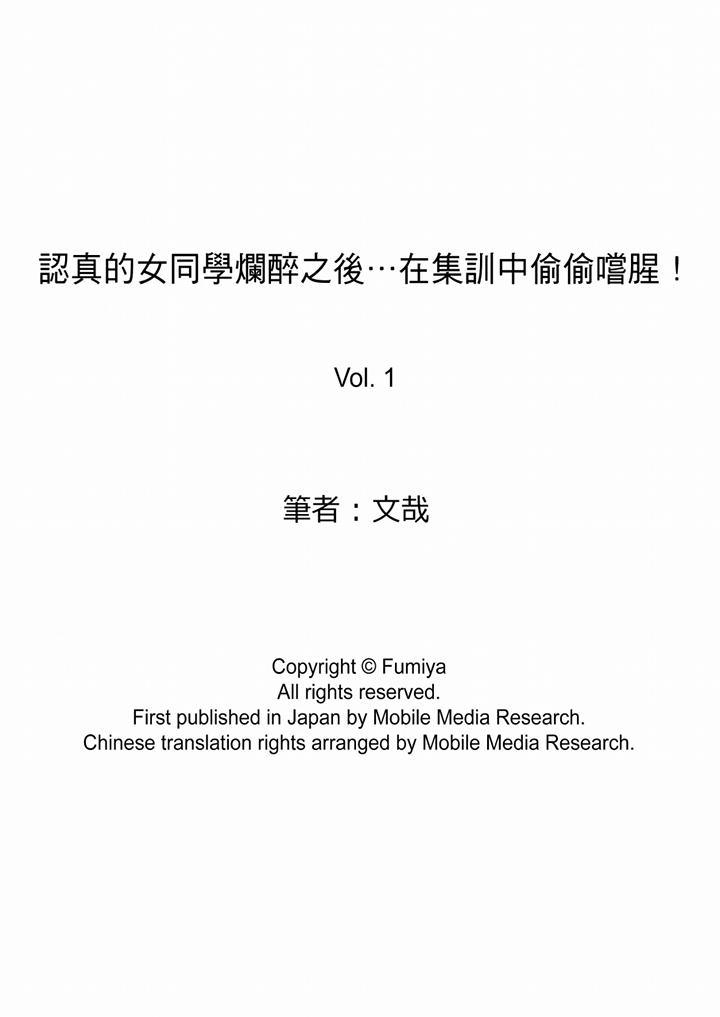 認真的女同學爛醉之後…在集訓中偷偷嚐腥！

Vol. 1

筆者：文哉

Copyright © Fumiya
All rights reserved.
First published in Japan by Mobile Media Research.
Chinese translation rights arranged by Mobile Media Research.